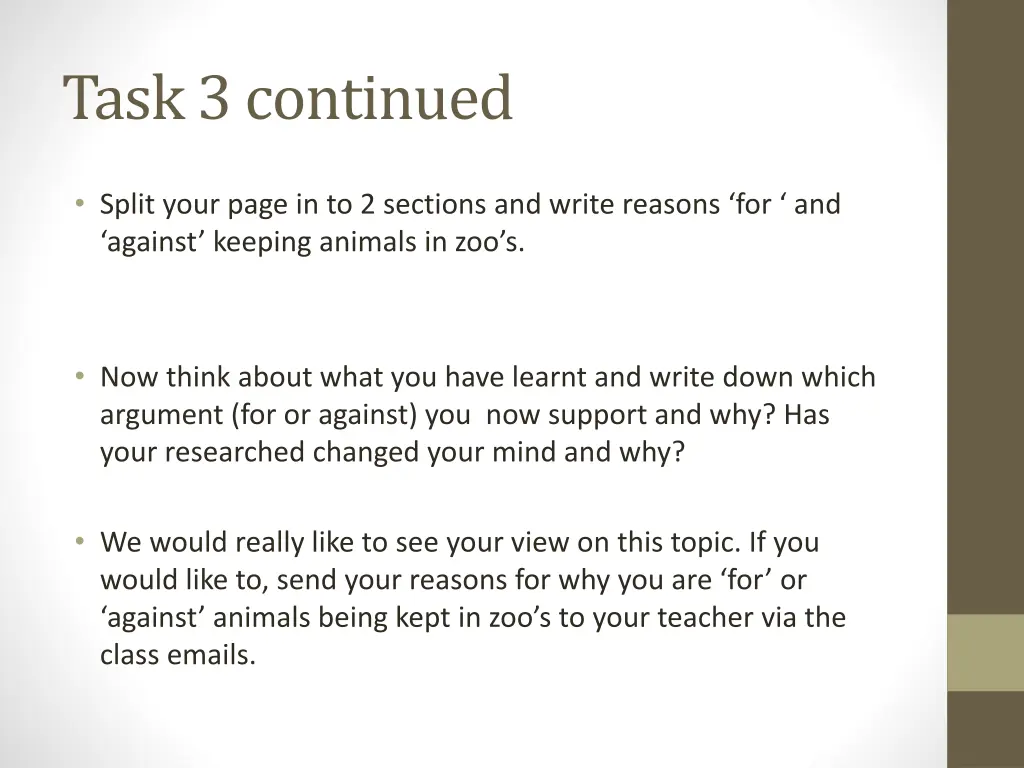 Task 3 continued

• Split your page in to 2 sections and write reasons ‘for ‘ and ‘against’ keeping animals in zoo’s.

• Now think about what you have learnt and write down which argument (for or against) you now support and why? Has your researched changed your mind and why?

• We would really like to see your view on this topic. If you would like to, send your reasons for why you are ‘for’ or ‘against’ animals being kept in zoo’s to your teacher via the class emails.